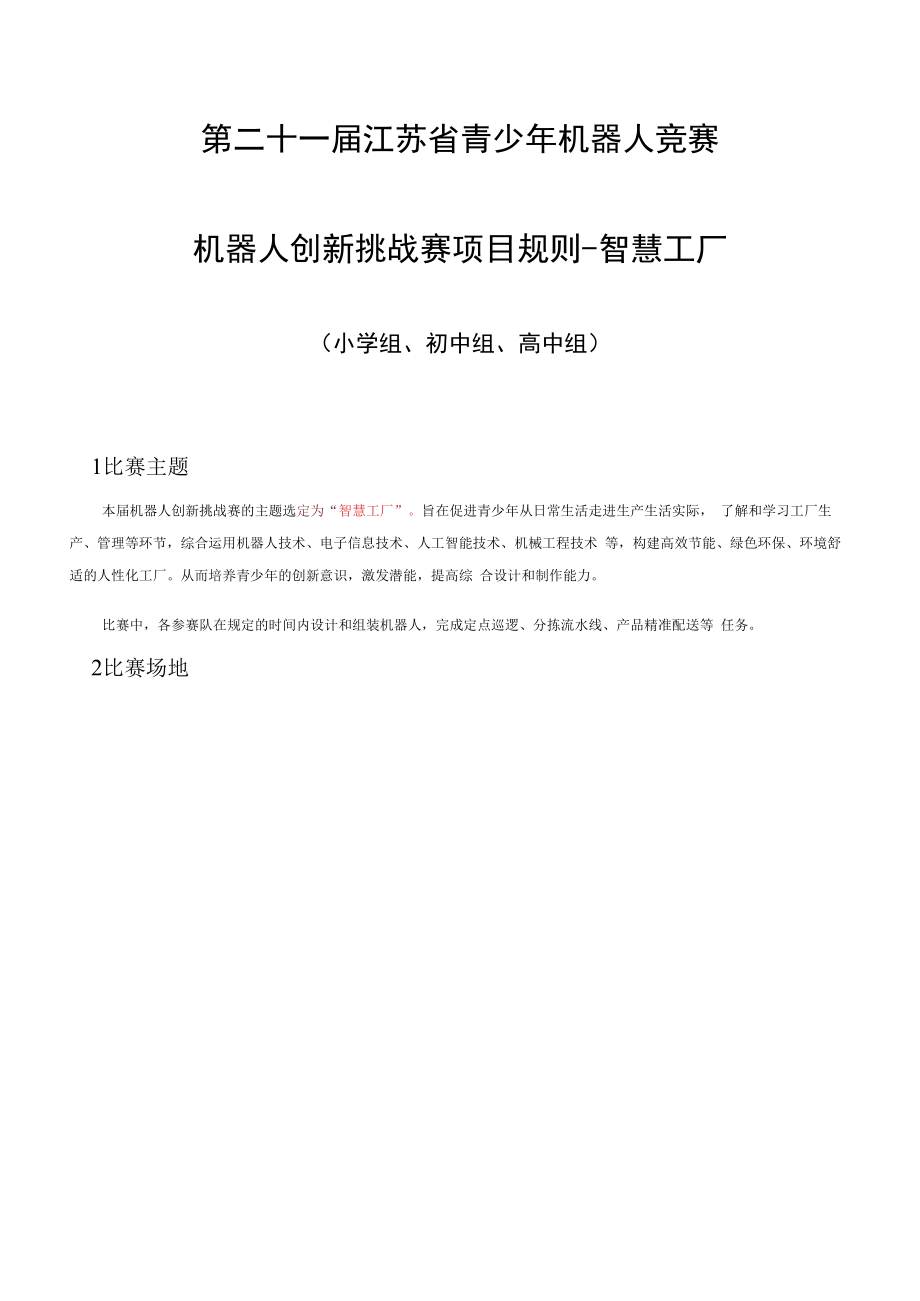 第二十一届江苏省青少年机器人竞赛

机器人创新挑战赛项目规则-智慧工厂

（小学组、初中组、高中组）

1比赛主题

本届机器人创新挑战赛的主题选定为“智慧工厂”。旨在促进青少年从日常生活走进生产生活实际， 了解和学习工厂生产、管理等环节，综合运用机器人技术、电子信息技术、人工智能技术、机械工程技术 等，构建高效节能、绿色环保、环境舒适的人性化工厂。从而培养青少年的创新意识，激发潜能，提高综 合设计和制作能力。

比赛中，各参赛队在规定的时间内设计和组装机器人，完成定点巡逻、分拣流水线、产品精准配送等 任务。

2比赛场地